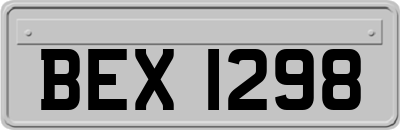 BEX 1298